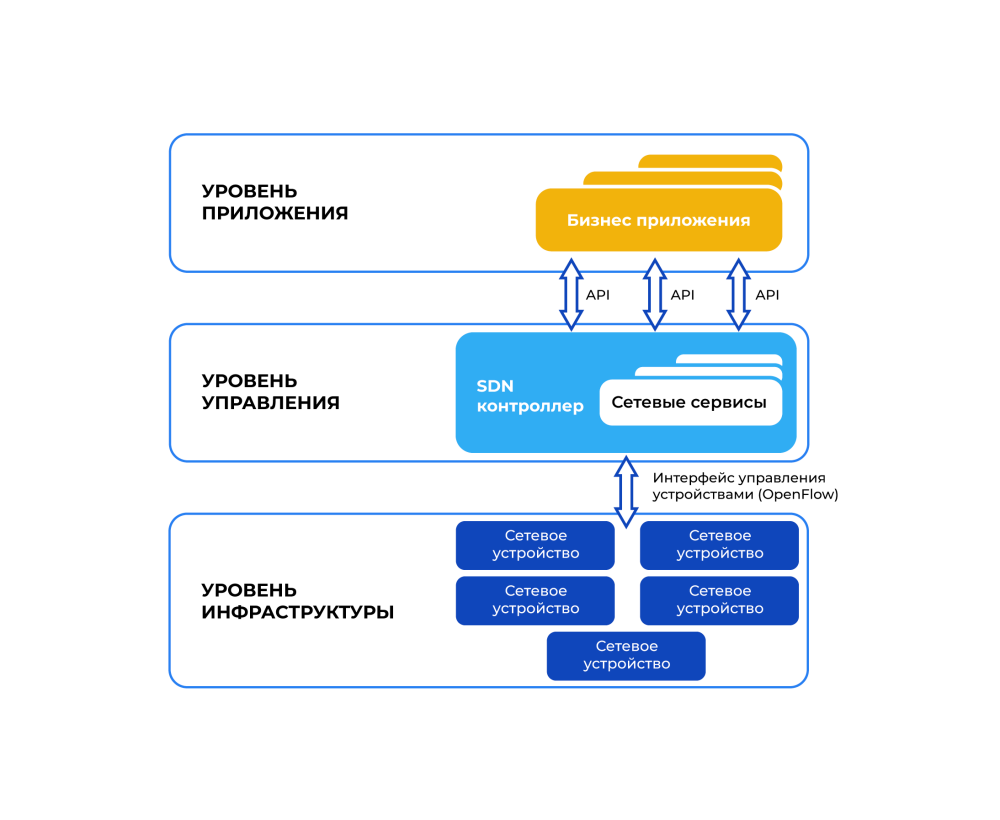 УРОВЕНЬ ПРИЛОЖЕНИЯ

Бизнес приложения

API API API

УРОВЕНЬ УПРАВЛЕНИЯ

SDN контроллер

Сетевые сервисы

Интерфейс управления устройствами (OpenFlow)

УРОВЕНЬ ИНФРАСТРУКТУРЫ

Сетевое устройство

Сетевое устройство

Сетевое устройство

Сетевое устройство

Сетевое устройство